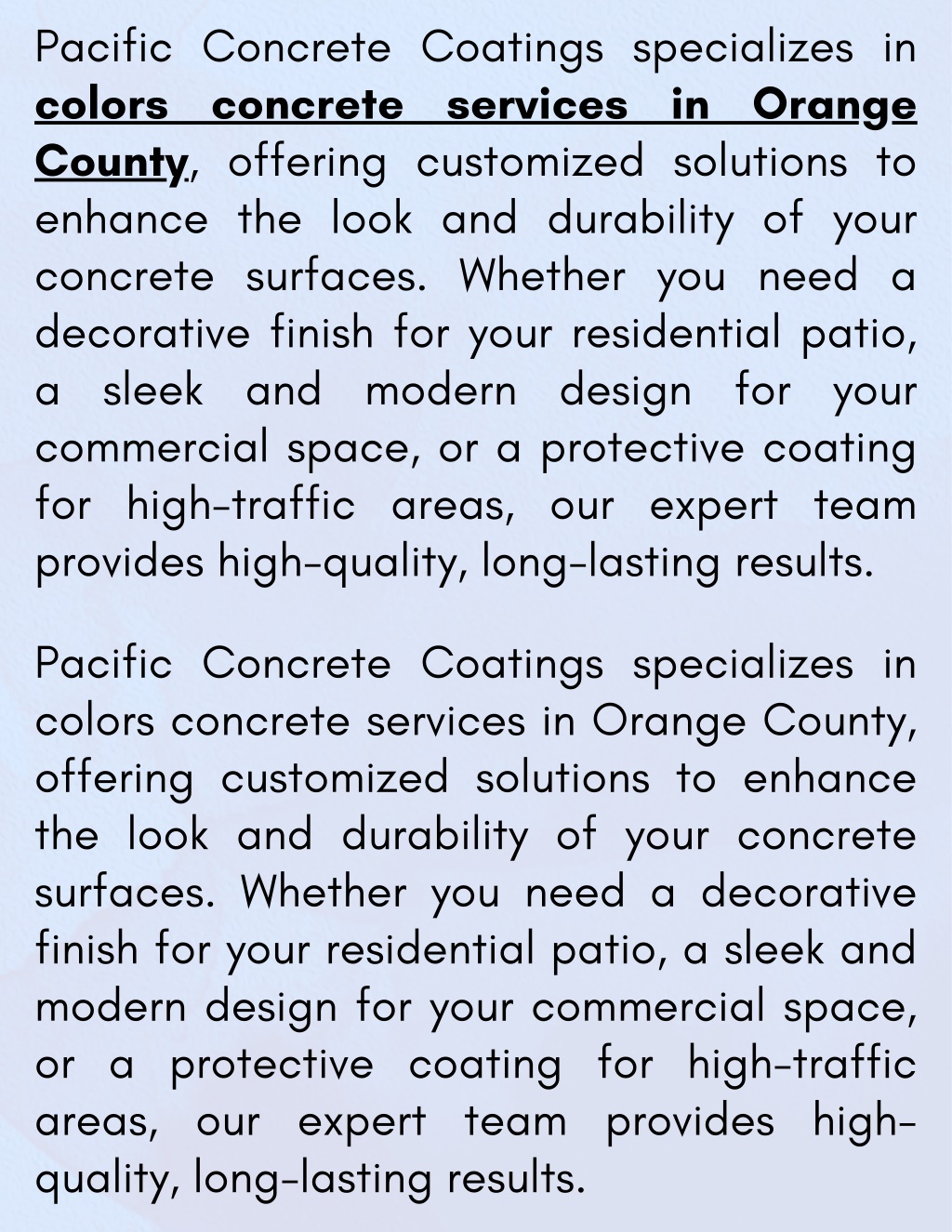 Pacific Concrete Coatings specializes in colors concrete services in Orange County, offering customized solutions to enhance the look and durability of your concrete surfaces. Whether you need a decorative finish for your residential patio, a sleek and modern design for your commercial space, or a protective coating for high-traffic areas, our expert team provides high-quality, long-lasting results.

Pacific Concrete Coatings specializes in colors concrete services in Orange County, offering customized solutions to enhance the look and durability of your concrete surfaces. Whether you need a decorative finish for your residential patio, a sleek and modern design for your commercial space, or a protective coating for high-traffic areas, our expert team provides high-quality, long-lasting results.